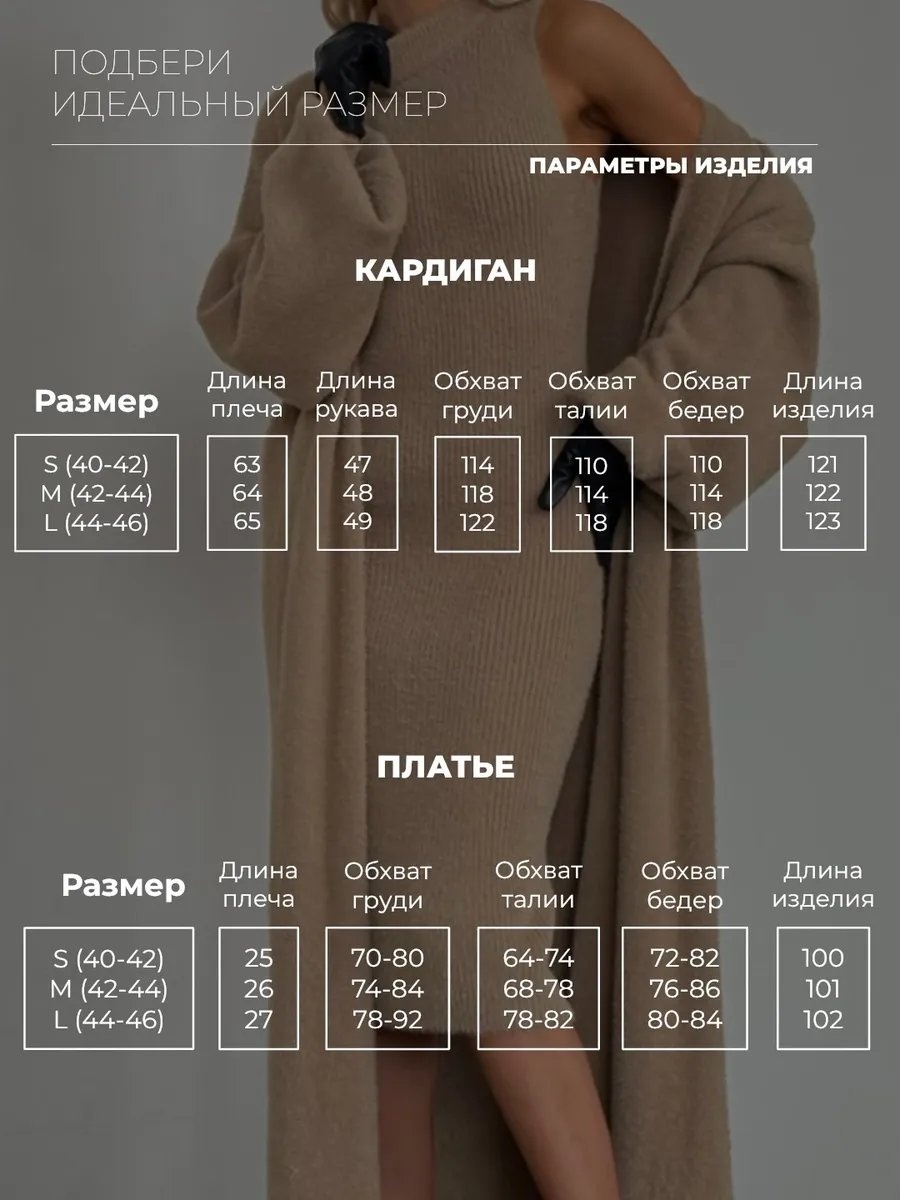 ПОДБЕРИ
ИДЕАЛЬНЫЙ РАЗМЕР

ПАРАМЕТРЫ ИЗДЕЛИЯ

КАРДИГАН

| Размер | Длина плеча | Длина рукава | Обхват груди | Обхват талии | Обхват бедер | Длина изделия |
|---|---|---|---|---|---|---|
| S (40-42) | 63 | 47 | 114 | 110 | 110 | 121 |
| M (42-44) | 64 | 48 | 118 | 114 | 114 | 122 |
| L (44-46) | 65 | 49 | 122 | 118 | 118 | 123 |

ПЛАТЬЕ

| Размер | Длина плеча | Обхват груди | Обхват талии | Обхват бедер | Длина изделия |
|---|---|---|---|---|---|
| S (40-42) | 25 | 70-80 | 64-74 | 72-82 | 100 |
| M (42-44) | 26 | 74-84 | 68-78 | 76-86 | 101 |
| L (44-46) | 27 | 78-92 | 78-82 | 80-84 | 102 |